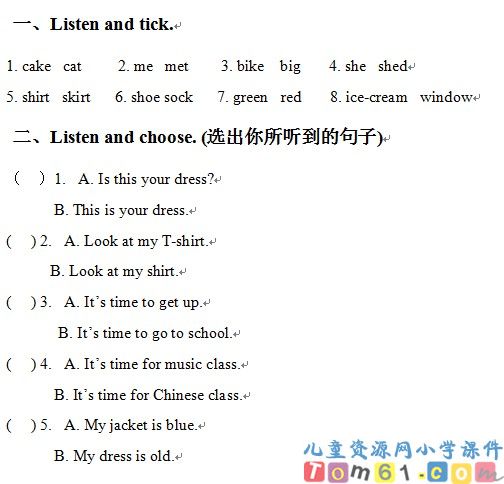 一、Listen and tick.

1. cake cat 2. me met 3. bike big 4. she shed

5. shirt skirt 6. shoe sock 7. green red 8. ice-cream window

二、Listen and choose. (选出你所听到的句子)

( ) 1. A. Is this your dress?

B. This is your dress.

( ) 2. A. Look at my T-shirt.

B. Look at my shirt.

( ) 3. A. It's time to get up.

B. It's time to go to school.

( ) 4. A. It's time for music class.

B. It's time for Chinese class.

( ) 5. A. My jacket is blue.

B. My dress is old.

儿童资源网小学课件
Tom61.com